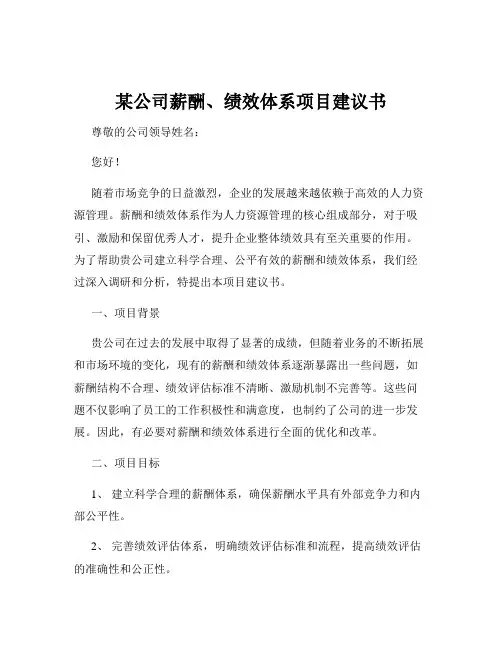 某公司薪酬、绩效体系项目建议书

尊敬的公司领导姓名：

您好！

随着市场竞争的日益激烈，企业的发展越来越依赖于高效的人力资源管理。薪酬和绩效体系作为人力资源管理的核心组成部分，对于吸引、激励和保留优秀人才，提升企业整体绩效具有至关重要的作用。为了帮助贵公司建立科学合理、公平有效的薪酬和绩效体系，我们经过深入调研和分析，特提出本项目建议书。

一、项目背景

贵公司在过去的发展中取得了显著的成绩，但随着业务的不断拓展和市场环境的变化，现有的薪酬和绩效体系逐渐暴露出一些问题，如薪酬结构不合理、绩效评估标准不清晰、激励机制不完善等。这些问题不仅影响了员工的工作积极性和满意度，也制约了公司的进一步发展。因此，有必要对薪酬和绩效体系进行全面的优化和改革。

二、项目目标

1、 建立科学合理的薪酬体系，确保薪酬水平具有外部竞争力和内部公平性。

2、 完善绩效评估体系，明确绩效评估标准和流程，提高绩效评估的准确性和公正性。